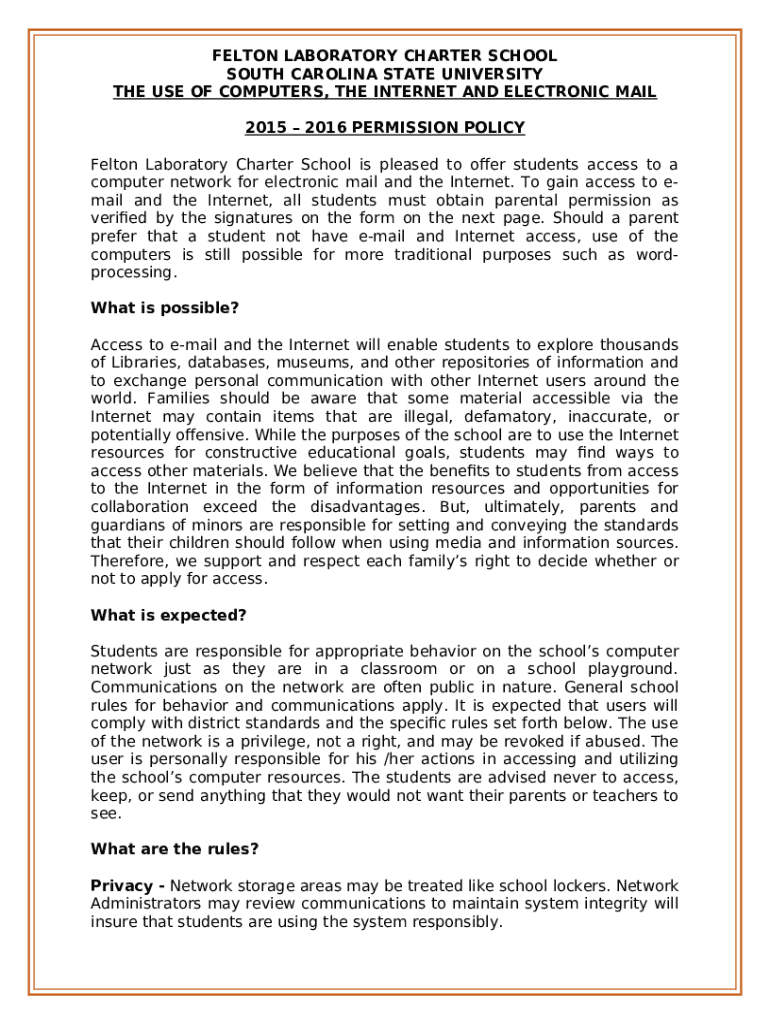 FELTON LABORATORY CHARTER SCHOOL
SOUTH CAROLINA STATE UNIVERSITY
THE USE OF COMPUTERS, THE INTERNET AND ELECTRONIC MAIL

2015 – 2016 PERMISSION POLICY

Felton Laboratory Charter School is pleased to offer students access to a computer network for electronic mail and the Internet. To gain access to e-mail and the Internet, all students must obtain parental permission as verified by the signatures on the form on the next page. Should a parent prefer that a student not have e-mail and Internet access, use of the computers is still possible for more traditional purposes such as word-processing.

What is possible?

Access to e-mail and the Internet will enable students to explore thousands of Libraries, databases, museums, and other repositories of information and to exchange personal communication with other Internet users around the world. Families should be aware that some material accessible via the Internet may contain items that are illegal, defamatory, inaccurate, or potentially offensive. While the purposes of the school are to use the Internet resources for constructive educational goals, students may find ways to access other materials. We believe that the benefits to students from access to the Internet in the form of information resources and opportunities for collaboration exceed the disadvantages. But, ultimately, parents and guardians of minors are responsible for setting and conveying the standards that their children should follow when using media and information sources. Therefore, we support and respect each family's right to decide whether or not to apply for access.

What is expected?

Students are responsible for appropriate behavior on the school's computer network just as they are in a classroom or on a school playground. Communications on the network are often public in nature. General school rules for behavior and communications apply. It is expected that users will comply with district standards and the specific rules set forth below. The use of the network is a privilege, not a right, and may be revoked if abused. The user is personally responsible for his /her actions in accessing and utilizing the school's computer resources. The students are advised never to access, keep, or send anything that they would not want their parents or teachers to see.

What are the rules?

Privacy - Network storage areas may be treated like school lockers. Network Administrators may review communications to maintain system integrity will insure that students are using the system responsibly.